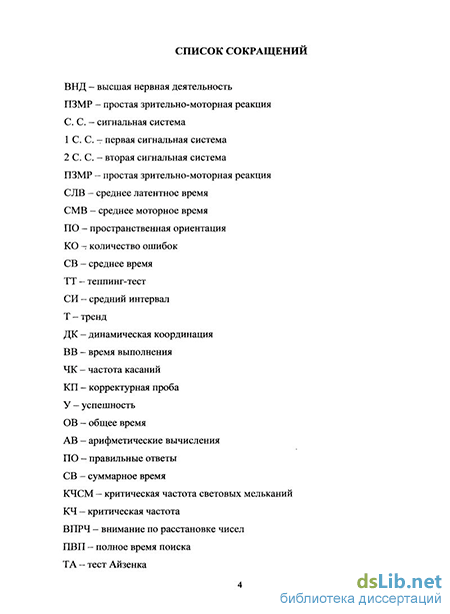 СПИСОК СОКРАЩЕНИЙ

ВНД – высшая нервная деятельность

ПЗМР – простая зрительно-моторная реакция

С. С. – сигнальная система

1 С. С. – первая сигнальная система

2 С. С. – вторая сигнальная система

ПЗМР – простая зрительно-моторная реакция

СЛВ – среднее латентное время

СМВ – среднее моторное время

ПО – пространственная ориентация

КО – количество ошибок

СВ – среднее время

ТТ – теппинг-тест

СИ – средний интервал

Т – тренд

ДК – динамическая координация

ВВ – время выполнения

ЧК – частота касаний

КП – корректурная проба

У – успешность

ОВ – общее время

АВ – арифметические вычисления

ПО – правильные ответы

СВ – суммарное время

КЧСМ – критическая частота световых мельканий

КЧ – критическая частота

ВПРЧ – внимание по расстановке чисел

ПВП – полное время поиска

ТА – тест Айзенка

4

dsLib.net
библиотека диссертаций